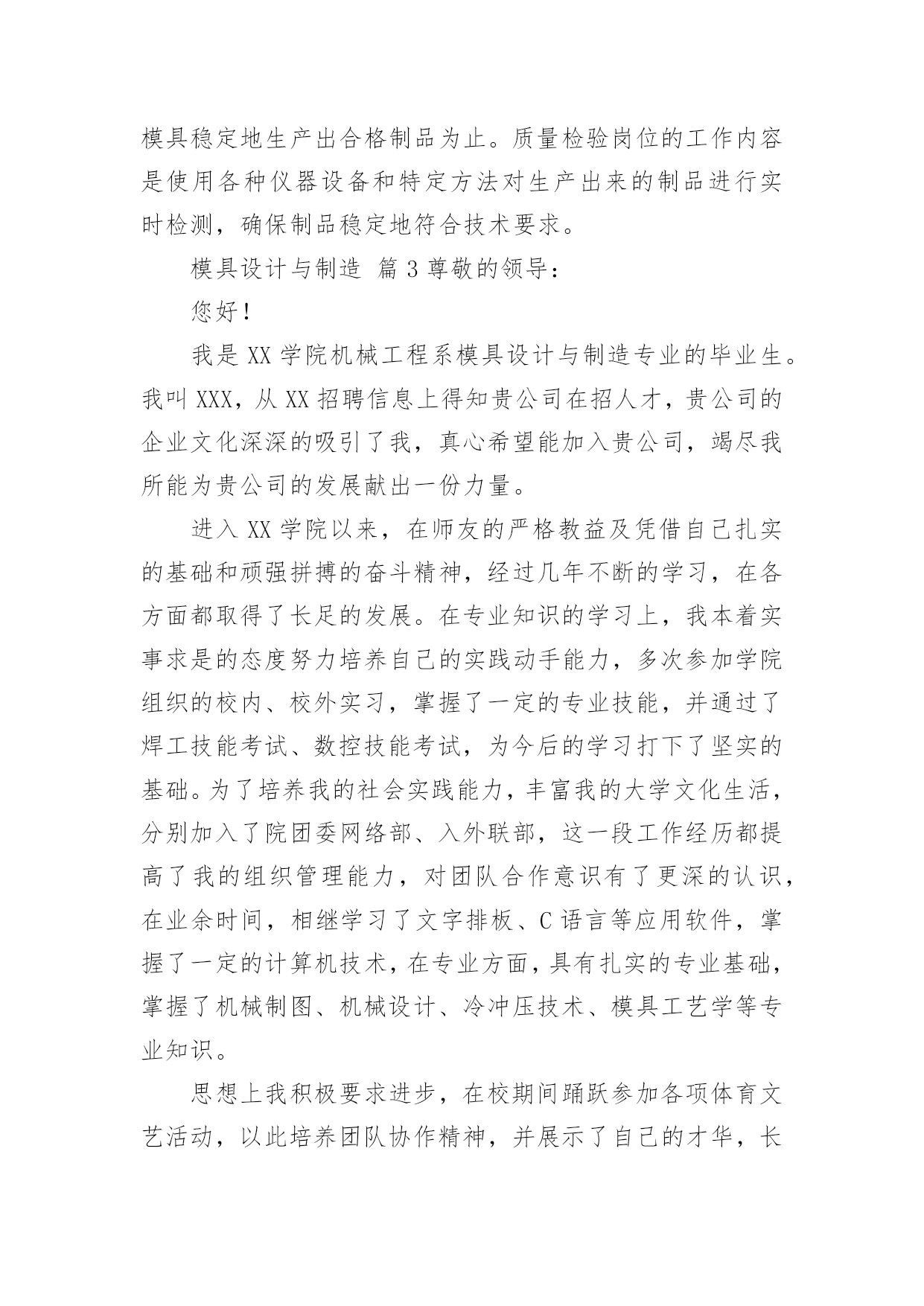 模具稳定地生产出合格制品为止。质量检验岗位的工作内容是使用各种仪器设备和特定方法对生产出来的制品进行实时检测，确保制品稳定地符合技术要求。

模具设计与制造 篇 3 尊敬的领导：

您好！

我是 XX 学院机械工程系模具设计与制造专业的毕业生。我叫 XXX，从 XX 招聘信息上得知贵公司在招人才，贵公司的企业文化深深的吸引了我，真心希望能加入贵公司，竭尽我所能为贵公司的发展献出一份力量。

进入 XX 学院以来，在师友的严格教益及凭借自己扎实的基础和顽强拼搏的奋斗精神，经过几年不断的学习，在各方面都取得了长足的发展。在专业知识的学习上，我本着实事求是的态度努力培养自己的实践动手能力，多次参加学院组织的校内、校外实习，掌握了一定的专业技能，并通过了焊工技能考试、数控技能考试，为今后的学习打下了坚实的基础。为了培养我的社会实践能力，丰富我的大学文化生活，分别加入了院团委网络部、入外联部，这一段工作经历都提高了我的组织管理能力，对团队合作意识有了更深的认识，在业余时间，相继学习了文字排板、C 语言等应用软件，掌握了一定的计算机技术，在专业方面，具有扎实的专业基础，掌握了机械制图、机械设计、冷冲压技术、模具工艺学等专业知识。

思想上我积极要求进步，在校期间踊跃参加各项体育文艺活动，以此培养团队协作精神，并展示了自己的才华，长